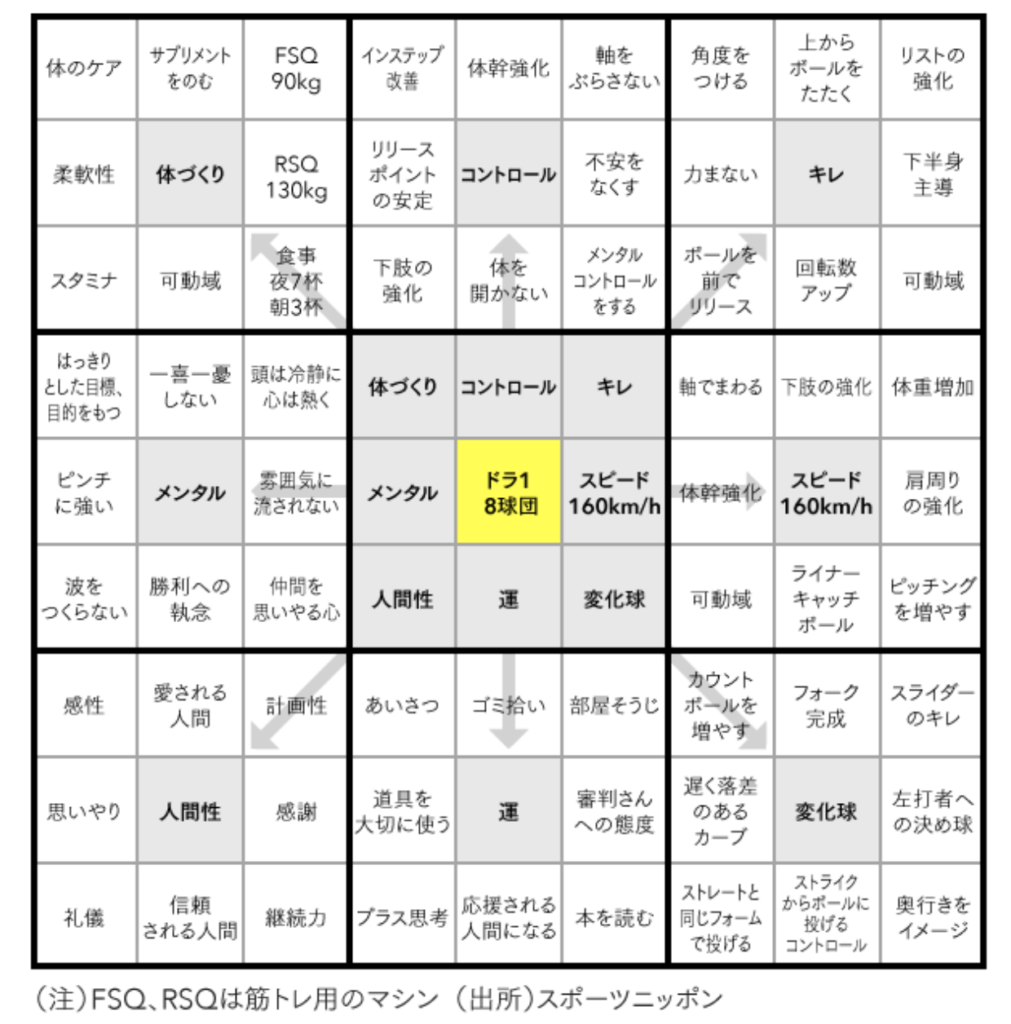 | 体のケア | サプリメントをのむ | FSQ 90kg | インステップ改善 | 体幹強化 | 軸をぶらさない | 角度をつける | 上からボールをたたく | リストの強化 |
|---|---|---|---|---|---|---|---|---|
| 柔軟性 | 体づくり | RSQ 130kg | リリースポイントの安定 | コントロール | 不安をなくす | 力まない | キレ | 下半身主導 |
| スタミナ | 可動域 | 食事 夜7杯 朝3杯 | 下肢の強化 | 体を開かない | メンタルコントロールをする | ボールを前でリリース | 回転数アップ | 可動域 |
| はっきりとした目標、目的をもつ | 一喜一憂しない | 頭は冷静に心は熱く | 体づくり | コントロール | キレ | 軸でまわる | 下肢の強化 | 体重増加 |
| ピンチに強い | メンタル | 雰囲気に流されない | メンタル | ドラ1 8球団 | スピード 160km/h | 体幹強化 | スピード 160km/h | 肩周りの強化 |
| 波をつくらない | 勝利への執念 | 仲間を思いやる心 | 人間性 | 運 | 変化球 | 可動域 | ライナーキャッチボール | ピッチングを増やす |
| 感性 | 愛される人間 | 計画性 | あいさつ | ゴミ拾い | 部屋そうじ | カウントボールを増やす | フォーク完成 | スライダーのキレ |
| 思いやり | 人間性 | 感謝 | 道具を大切に使う | 運 | 審判さんへの態度 | 遅く落差のあるカーブ | 変化球 | 左打者への決め球 |
| 礼儀 | 信頼される人間 | 継続力 | プラス思考 | 応援される人間になる | 本を読む | ストレートと同じフォームで投げる | ストライクからボールに投げるコントロール | 奥行きをイメージ |

（注）FSQ、RSQは筋トレ用のマシン （出所）スポーツニッポン